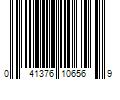 0 41376 10656 9